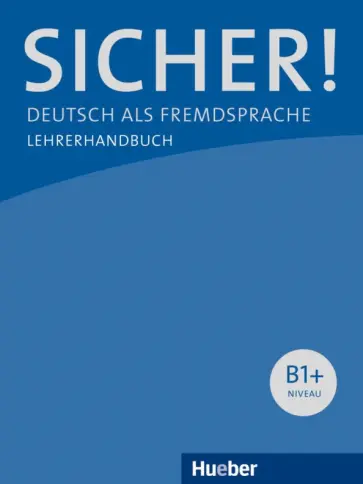 SICHER!
DEUTSCH ALS FREMDSPRACHE
LEHRERHANDBUCH

B1+
NIVEAU

Hueber